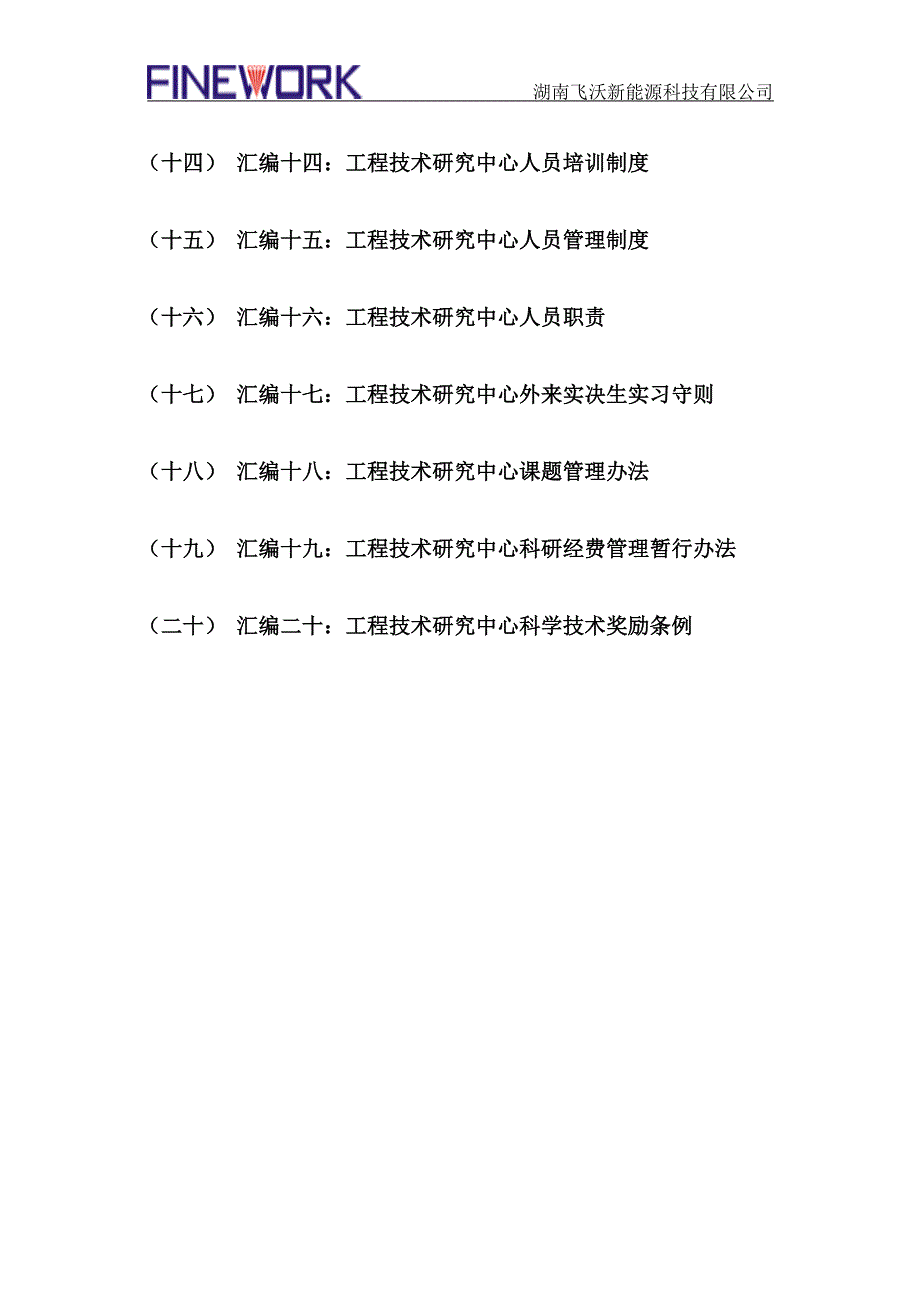 FINEWORK 湖南飞沃新能源科技有限公司

（十四） 汇编十四：工程技术研究中心人员培训制度

（十五） 汇编十五：工程技术研究中心人员管理制度

（十六） 汇编十六：工程技术研究中心人员职责

（十七） 汇编十七：工程技术研究中心外来实决生实习守则

（十八） 汇编十八：工程技术研究中心课题管理办法

（十九） 汇编十九：工程技术研究中心科研经费管理暂行办法

（二十） 汇编二十：工程技术研究中心科学技术奖励条例